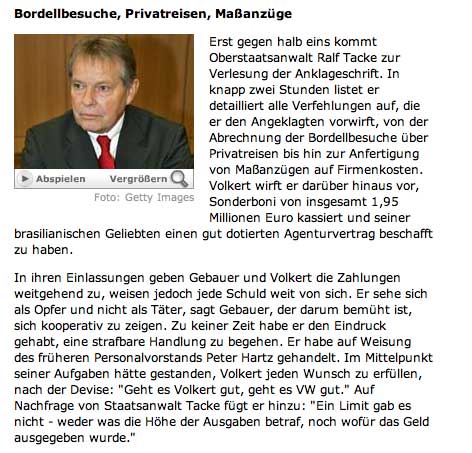 **Bordellbesuche, Privatreisen, Maßanzüge**

Abspielen Vergrößern

Foto: Getty Images

Erst gegen halb eins kommt Oberstaatsanwalt Ralf Tacke zur Verlesung der Anklageschrift. In knapp zwei Stunden listet er detailliert alle Verfehlungen auf, die er den Angeklagten vorwirft, von der Abrechnung der Bordellbesuche über Privatreisen bis hin zur Anfertigung von Maßanzügen auf Firmenkosten. Volkert wirft er darüber hinaus vor, Sonderboni von insgesamt 1,95 Millionen Euro kassiert und seiner brasilianischen Geliebten einen gut dotierten Agenturvertrag beschafft zu haben.

In ihren Einlassungen geben Gebauer und Volkert die Zahlungen weitgehend zu, weisen jedoch jede Schuld weit von sich. Er sehe sich als Opfer und nicht als Täter, sagt Gebauer, der darum bemüht ist, sich kooperativ zu zeigen. Zu keiner Zeit habe er den Eindruck gehabt, eine strafbare Handlung zu begehen. Er habe auf Weisung des früheren Personalvorstands Peter Hartz gehandelt. Im Mittelpunkt seiner Aufgaben hätte gestanden, Volkert jeden Wunsch zu erfüllen, nach der Devise: "Geht es Volkert gut, geht es VW gut." Auf Nachfrage von Staatsanwalt Tacke fügt er hinzu: "Ein Limit gab es nicht - weder was die Höhe der Ausgaben betraf, noch wofür das Geld ausgegeben wurde."